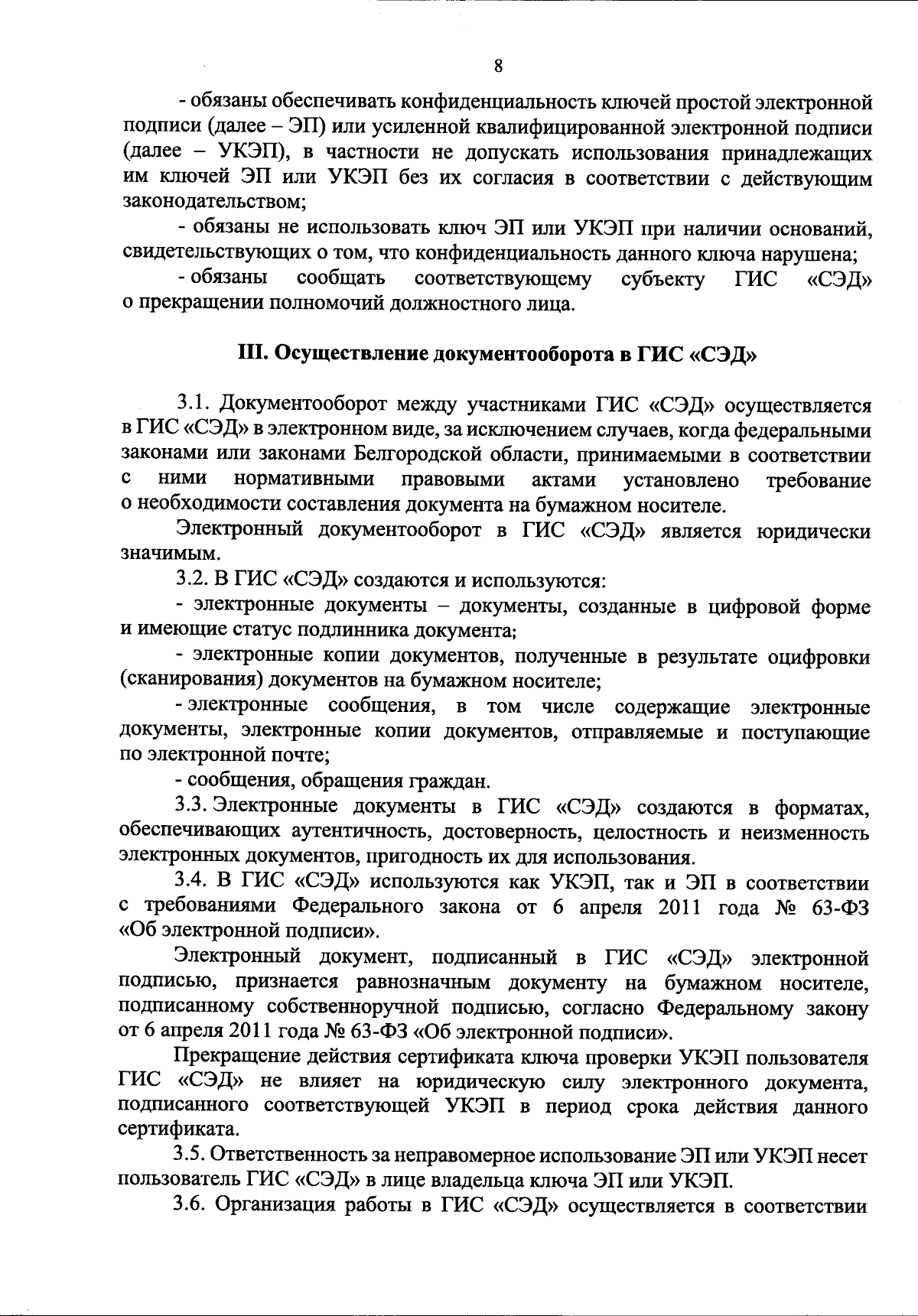 8

- обязаны обеспечивать конфиденциальность ключей простой электронной подписи (далее – ЭП) или усиленной квалифицированной электронной подписи (далее – УКЭП), в частности не допускать использования принадлежащих им ключей ЭП или УКЭП без их согласия в соответствии с действующим законодательством;

- обязаны не использовать ключ ЭП или УКЭП при наличии оснований, свидетельствующих о том, что конфиденциальность данного ключа нарушена;

- обязаны сообщать соответствующему субъекту ГИС «СЭД» о прекращении полномочий должностного лица.

III. Осуществление документооборота в ГИС «СЭД»

3.1. Документооборот между участниками ГИС «СЭД» осуществляется в ГИС «СЭД» в электронном виде, за исключением случаев, когда федеральными законами или законами Белгородской области, принимаемыми в соответствии с ними нормативными правовыми актами установлено требование о необходимости составления документа на бумажном носителе.

Электронный документооборот в ГИС «СЭД» является юридически значимым.

3.2. В ГИС «СЭД» создаются и используются:

- электронные документы – документы, созданные в цифровой форме и имеющие статус подлинника документа;

- электронные копии документов, полученные в результате оцифровки (сканирования) документов на бумажном носителе;

- электронные сообщения, в том числе содержащие электронные документы, электронные копии документов, отправляемые и поступающие по электронной почте;

- сообщения, обращения граждан.

3.3. Электронные документы в ГИС «СЭД» создаются в форматах, обеспечивающих аутентичность, достоверность, целостность и неизменность электронных документов, пригодность их для использования.

3.4. В ГИС «СЭД» используются как УКЭП, так и ЭП в соответствии с требованиями Федерального закона от 6 апреля 2011 года № 63-ФЗ «Об электронной подписи».

Электронный документ, подписанный в ГИС «СЭД» электронной подписью, признается равнозначным документу на бумажном носителе, подписанному собственноручной подписью, согласно Федеральному закону от 6 апреля 2011 года № 63-ФЗ «Об электронной подписи».

Прекращение действия сертификата ключа проверки УКЭП пользователя ГИС «СЭД» не влияет на юридическую силу электронного документа, подписанного соответствующей УКЭП в период срока действия данного сертификата.

3.5. Ответственность за неправомерное использование ЭП или УКЭП несет пользователь ГИС «СЭД» в лице владельца ключа ЭП или УКЭП.

3.6. Организация работы в ГИС «СЭД» осуществляется в соответствии